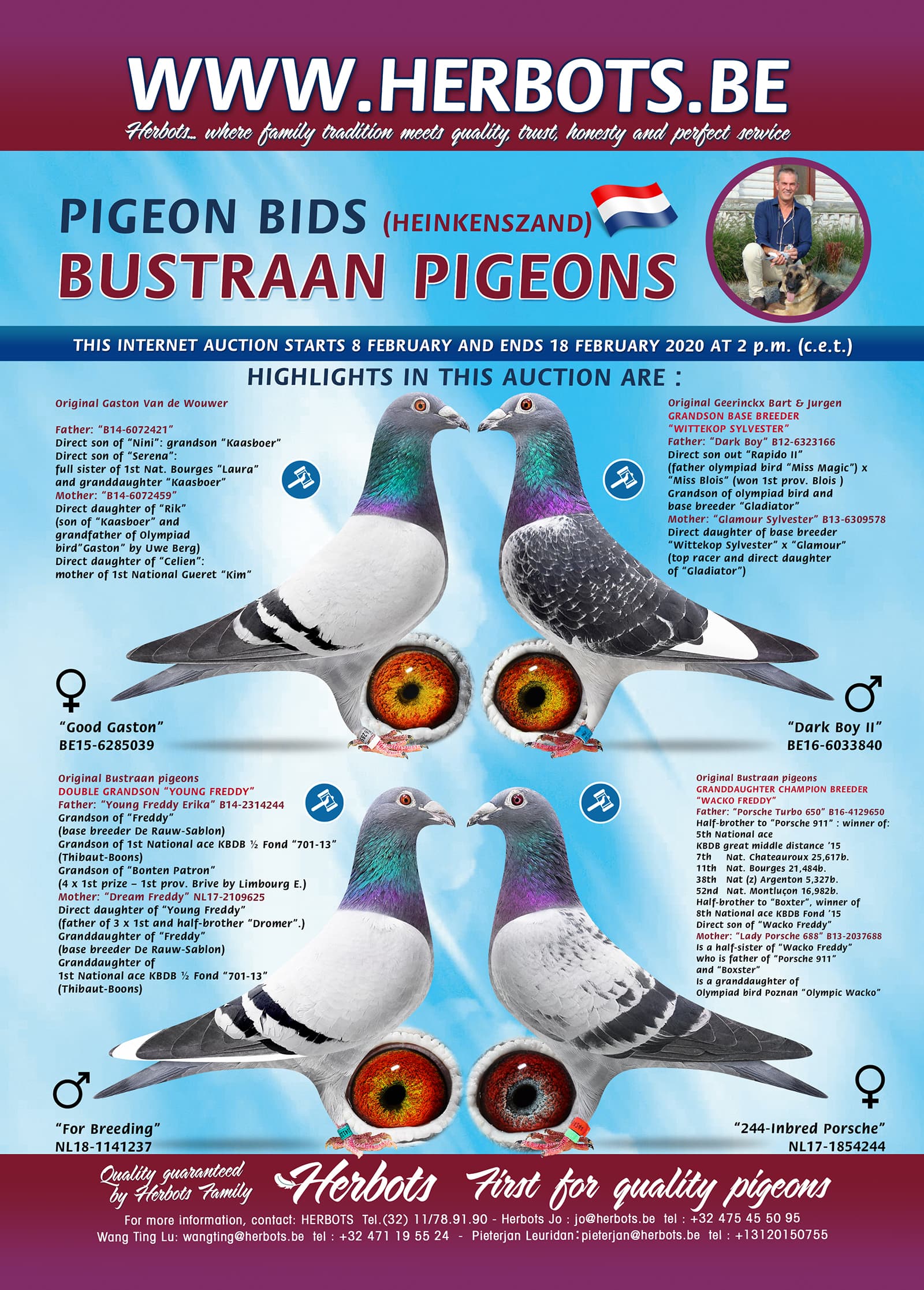 WWW.HERBOTS.BE
Herbots... where family tradition meets quality, trust, honesty and perfect service

PIGEON BIDS (HEINKENSZAND)
BUSTRAAN PIGEONS

THIS INTERNET AUCTION STARTS 8 FEBRUARY AND ENDS 18 FEBRUARY 2020 AT 2 p.m. (c.e.t.)

HIGHLIGHTS IN THIS AUCTION ARE :

Original Gaston Van de Wouwer

Father: "B14-6072421"
Direct son of "Nini": grandson "Kaasboer"
Direct son of "Serena":
full sister of 1st Nat. Bourges "Laura"
and granddaughter "Kaasboer"
Mother: "B14-6072459"
Direct daughter of "Rik"
(son of "Kaasboer" and
grandfather of Olympiad
bird"Gaston" by Uwe Berg)
Direct daughter of "Celien":
mother of 1st National Gueret "Kim"

♀
"Good Gaston"
BE15-6285039

Original Geerinckx Bart & Jurgen
GRANDSON BASE BREEDER
"WITTEKOP SYLVESTER"
Father: "Dark Boy" B12-6323166
Direct son out "Rapido II"
(father olympiad bird "Miss Magic") x
"Miss Blois" (won 1st prov. Blois )
Grandson of olympiad bird and
base breeder "Gladiator"
Mother: "Glamour Sylvester" B13-6309578
Direct daughter of base breeder
"Wittekop Sylvester" x "Glamour"
(top racer and direct daughter
of "Gladiator")

♂
"Dark Boy II"
BE16-6033840

Original Bustraan pigeons
DOUBLE GRANDSON "YOUNG FREDDY"
Father: "Young Freddy Erika" B14-2314244
Grandson of "Freddy"
(base breeder De Rauw-Sablon)
Grandson of 1st National ace KBDB ½ Fond "701-13"
(Thibaut-Boons)
Grandson of "Bonten Patron"
(4 x 1st prize – 1st prov. Brive by Limbourg E.)
Mother: "Dream Freddy" NL17-2109625
Direct daughter of "Young Freddy"
(father of 3 x 1st and half-brother "Dromer".)
Granddaughter of "Freddy"
(base breeder De Rauw-Sablon)
Granddaughter of
1st National ace KBDB ½ Fond "701-13"
(Thibaut-Boons)

♂
"For Breeding"
NL18-1141237

Original Bustraan pigeons
GRANDDAUGHTER CHAMPION BREEDER
"WACKO FREDDY"
Father: "Porsche Turbo 650" B16-4129650
Half-brother to "Porsche 911" : winner of:
5th National ace
KBDB great middle distance '15
7th Nat. Chateauroux 25,617b.
11th Nat. Bourges 21,484b.
38th Nat (z) Argenton 5,327b.
52nd Nat. Montluçon 16,982b.
Half-brother to "Boxter", winner of
8th National ace KBDB Fond '15
Direct son of "Wacko Freddy"
Mother: "Lady Porsche 688" B13-2037688
Is a half-sister of "Wacko Freddy"
who is father of "Porsche 911"
and "Boxster"
Is a granddaughter of
Olympiad bird Poznan "Olympic Wacko"

♀
"244-Inbred Porsche"
NL17-1854244

Quality guaranteed
by Herbots Family
Herbots First for quality pigeons
For more information, contact: HERBOTS Tel.(32) 11/78.91.90 - Herbots Jo : jo@herbots.be tel : +32 475 45 50 95
Wang Ting Lu: wangting@herbots.be tel : +32 471 19 55 24 - Pieterjan Leuridan: pieterjan@herbots.be tel : +13120150755